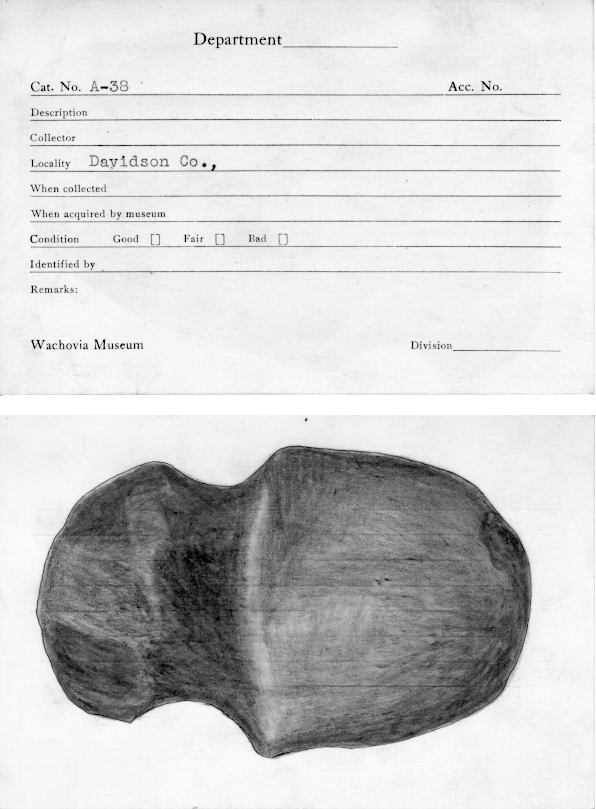 Department

Cat. No. A-38 Acc. No.

Description

Collector

Locality Davidson Co.,

When collected

When acquired by museum

Condition Good [] Fair [] Bad []

Identified by

Remarks:

Wachovia Museum Division